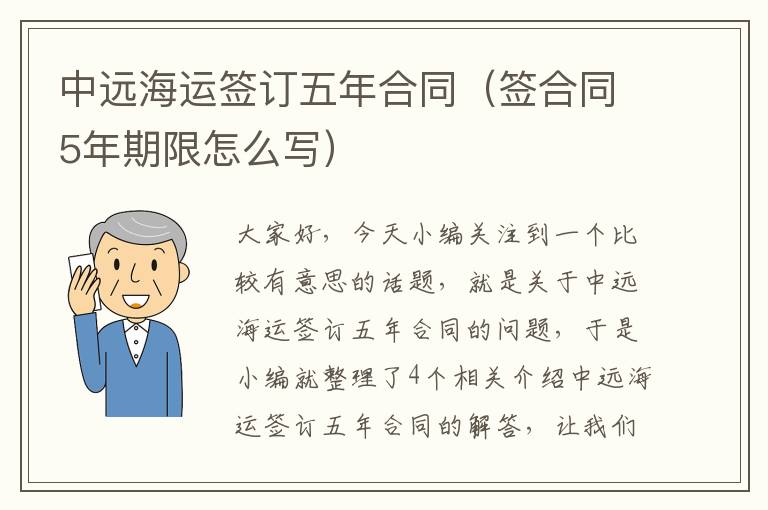 中远海运签订五年合同（签合同5年期限怎么写）

大家好，今天小编关注到一个比较有意思的话题，就是关于中远海运签订五年合同的问题，于是小编就整理了4个相关介绍中远海运签订五年合同的解答，让我们